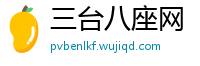 三台八座网
pvbenlkf.wujiqd.com